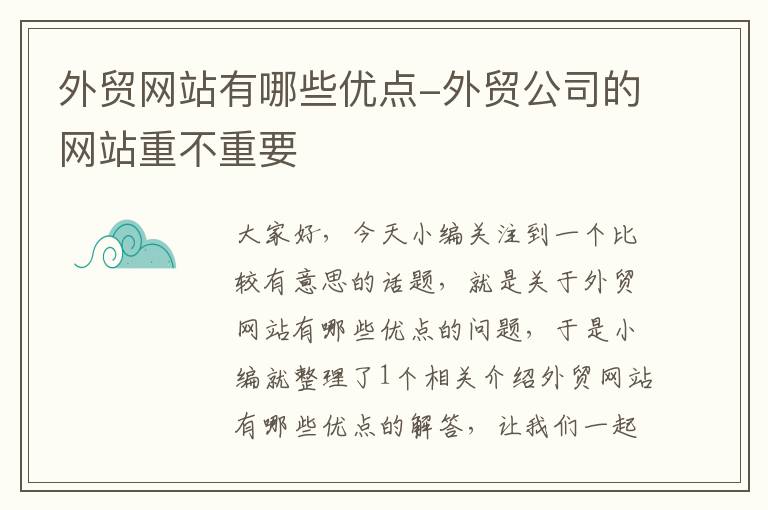 外贸网站有哪些优点-外贸公司的网站重不重要

大家好，今天小编关注到一个比较有意思的话题，就是关于外贸网站有哪些优点的问题，于是小编就整理了1个相关介绍外贸网站有哪些优点的解答，让我们一起